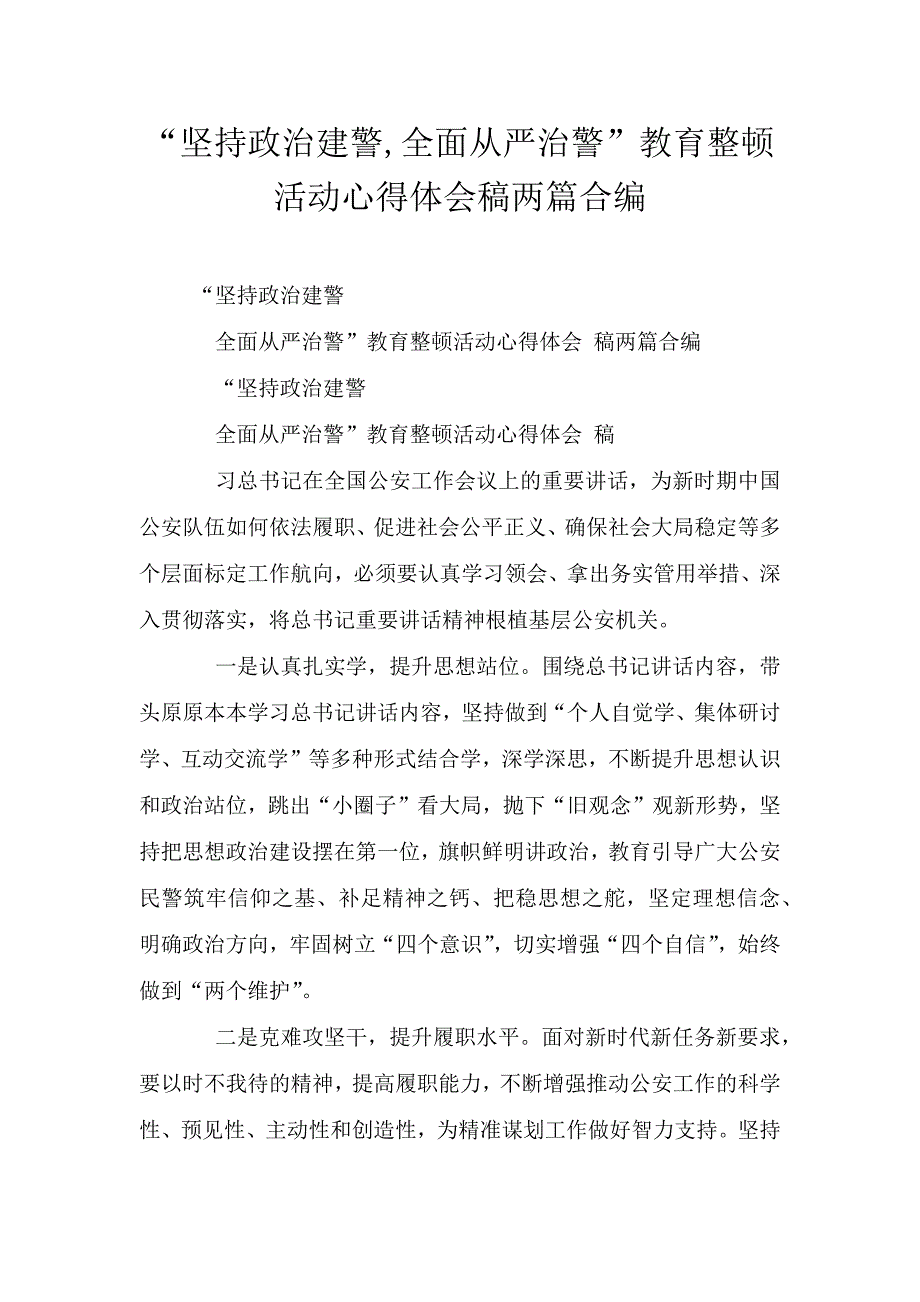 “坚持政治建警,全面从严治警”教育整顿活动心得体会稿两篇合编

“坚持政治建警

全面从严治警”教育整顿活动心得体会 稿两篇合编

“坚持政治建警

全面从严治警”教育整顿活动心得体会 稿

习总书记在全国公安工作会议上的重要讲话，为新时期中国公安队伍如何依法履职、促进社会公平正义、确保社会大局稳定等多个层面标定工作航向，必须要认真学习领会、拿出务实管用举措、深入贯彻落实，将总书记重要讲话精神根植基层公安机关。

一是认真扎实学，提升思想站位。围绕总书记讲话内容，带头原原本本学习总书记讲话内容，坚持做到“个人自觉学、集体研讨学、互动交流学”等多种形式结合学，深学深思，不断提升思想认识和政治站位，跳出“小圈子”看大局，抛下“旧观念”观新形势，坚持把思想政治建设摆在第一位，旗帜鲜明讲政治，教育引导广大公安民警筑牢信仰之基、补足精神之钙、把稳思想之舵，坚定理想信念、明确政治方向，牢固树立“四个意识”，切实增强“四个自信”，始终做到“两个维护”。

二是克难攻坚干，提升履职水平。面对新时代新任务新要求，要以时不我待的精神，提高履职能力，不断增强推动公安工作的科学性、预见性、主动性和创造性，为精准谋划工作做好智力支持。坚持